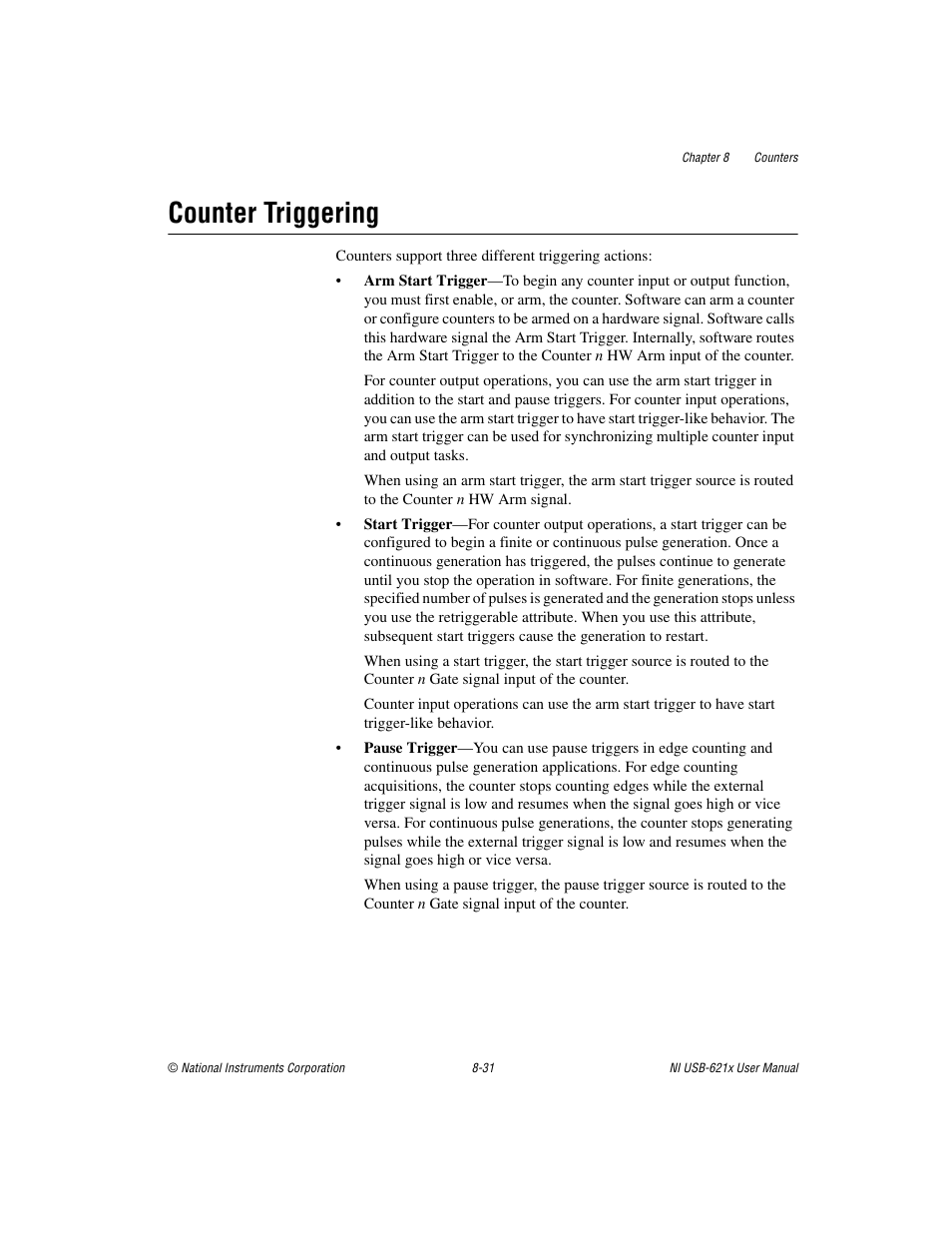 Chapter 8 Counters

Counter Triggering

Counters support three different triggering actions:

• Arm Start Trigger—To begin any counter input or output function, you must first enable, or arm, the counter. Software can arm a counter or configure counters to be armed on a hardware signal. Software calls this hardware signal the Arm Start Trigger. Internally, software routes the Arm Start Trigger to the Counter n HW Arm input of the counter.

For counter output operations, you can use the arm start trigger in addition to the start and pause triggers. For counter input operations, you can use the arm start trigger to have start trigger-like behavior. The arm start trigger can be used for synchronizing multiple counter input and output tasks.

When using an arm start trigger, the arm start trigger source is routed to the Counter n HW Arm signal.

• Start Trigger—For counter output operations, a start trigger can be configured to begin a finite or continuous pulse generation. Once a continuous generation has triggered, the pulses continue to generate until you stop the operation in software. For finite generations, the specified number of pulses is generated and the generation stops unless you use the retriggerable attribute. When you use this attribute, subsequent start triggers cause the generation to restart.

When using a start trigger, the start trigger source is routed to the Counter n Gate signal input of the counter.

Counter input operations can use the arm start trigger to have start trigger-like behavior.

• Pause Trigger—You can use pause triggers in edge counting and continuous pulse generation applications. For edge counting acquisitions, the counter stops counting edges while the external trigger signal is low and resumes when the signal goes high or vice versa. For continuous pulse generations, the counter stops generating pulses while the external trigger signal is low and resumes when the signal goes high or vice versa.

When using a pause trigger, the pause trigger source is routed to the Counter n Gate signal input of the counter.

© National Instruments Corporation 8-31 NI USB-621x User Manual